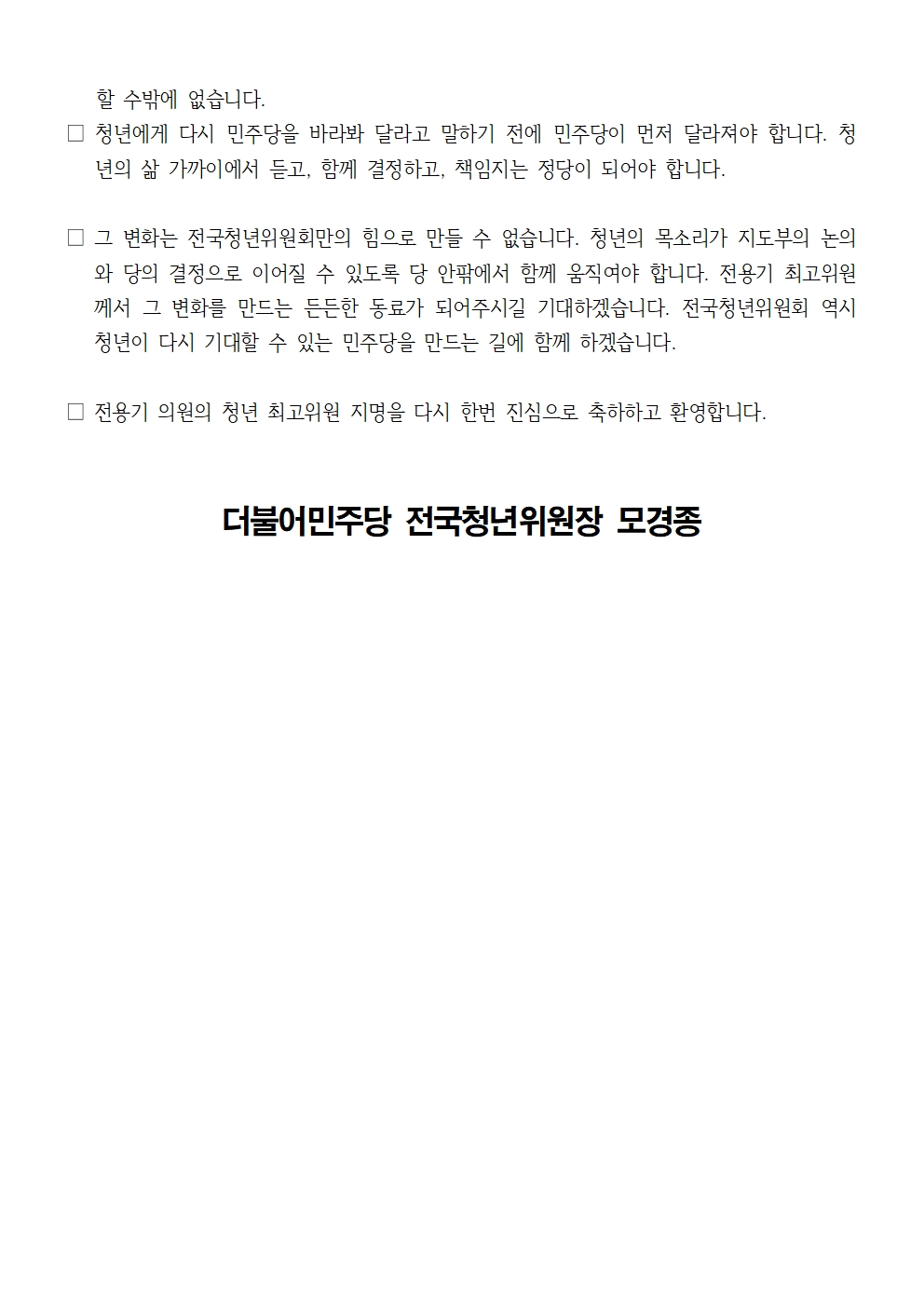 할 수밖에 없습니다.

☐ 청년에게 다시 민주당을 바라봐 달라고 말하기 전에 민주당이 먼저 달라져야 합니다. 청년의 삶 가까이에서 듣고, 함께 결정하고, 책임지는 정당이 되어야 합니다.

☐ 그 변화는 전국청년위원회만의 힘으로 만들 수 없습니다. 청년의 목소리가 지도부의 논의와 당의 결정으로 이어질 수 있도록 당 안팎에서 함께 움직여야 합니다. 전용기 최고위원께서 그 변화를 만드는 든든한 동료가 되어주시길 기대하겠습니다. 전국청년위원회 역시 청년이 다시 기대할 수 있는 민주당을 만드는 길에 함께 하겠습니다.

☐ 전용기 의원의 청년 최고위원 지명을 다시 한번 진심으로 축하하고 환영합니다.

더불어민주당 전국청년위원장 모경종